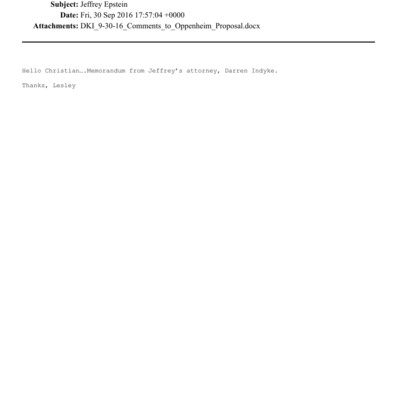 Subject: Jeffrey Epstein
Date: Fri, 30 Sep 2016 17:57:04 +0000
Attachments: DKI_9-30-16_Comments_to_Oppenheim_Proposal.docx

Hello Christian….Memorandum from Jeffrey's attorney, Darren Indyke.

Thanks, Lesley